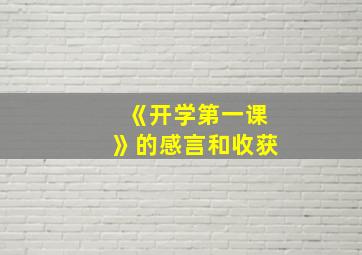 《开学第一课》的感言和收获